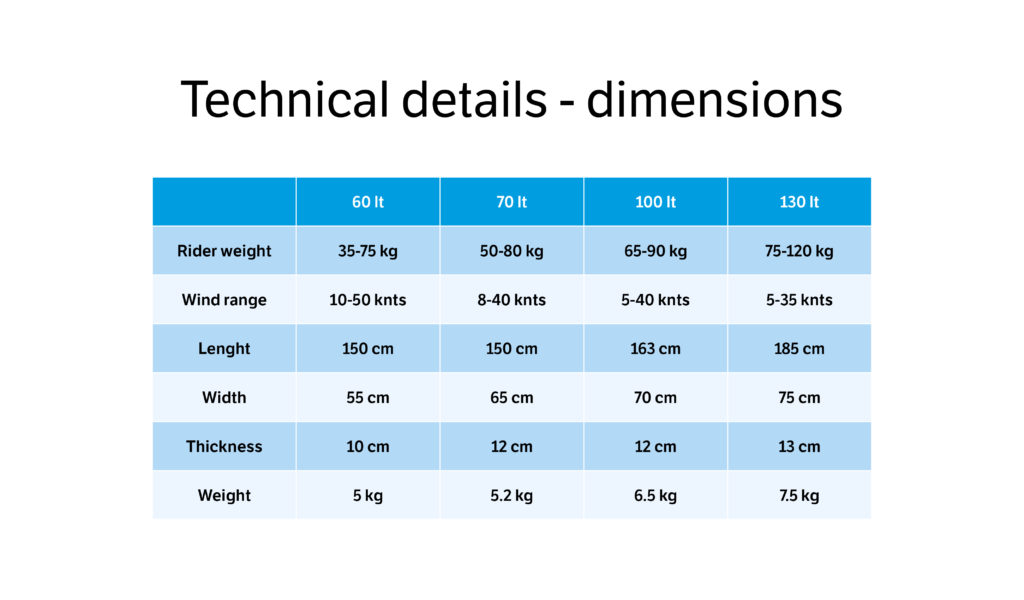 Technical details - dimensions

| | 60 lt | 70 lt | 100 lt | 130 lt |
|---|---|---|---|---|
| Rider weight | 35-75 kg | 50-80 kg | 65-90 kg | 75-120 kg |
| Wind range | 10-50 knts | 8-40 knts | 5-40 knts | 5-35 knts |
| Lenght | 150 cm | 150 cm | 163 cm | 185 cm |
| Width | 55 cm | 65 cm | 70 cm | 75 cm |
| Thickness | 10 cm | 12 cm | 12 cm | 13 cm |
| Weight | 5 kg | 5.2 kg | 6.5 kg | 7.5 kg |